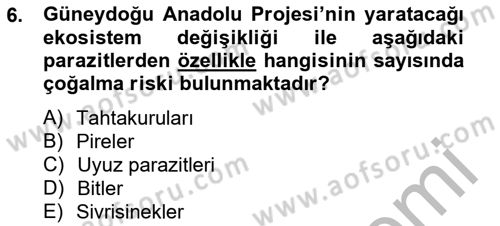 6. Güneydoğu Anadolu Projesi'nin yaratacağı ekosistem değişikliği ile aşağıdaki parazitlerden özellikle hangisinin sayısında çoğalma riski bulunmaktadır?

A) Tahtakuruları
B) Pireler
C) Uyuz parazitleri
D) Bitler
E) Sivrisinekler

www.aofsoru.com
www.aofsoru.com
www.aofsoru.com
www.aofsoru.com